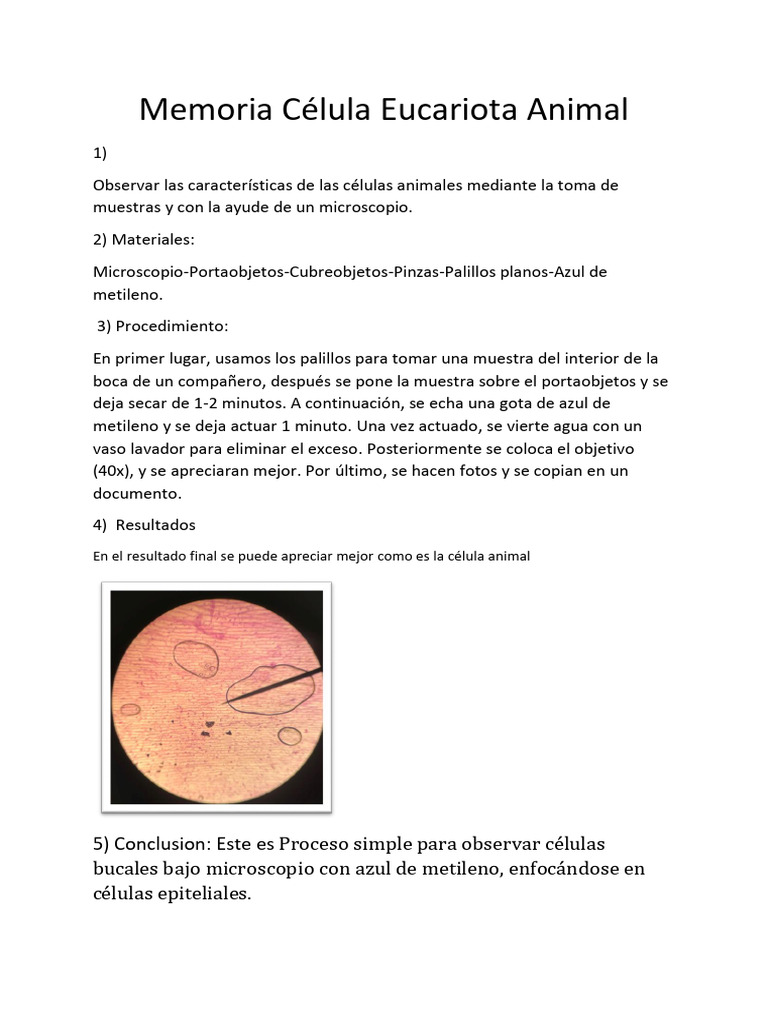 Memoria Célula Eucariota Animal

1)

Observar las características de las células animales mediante la toma de muestras y con la ayude de un microscopio.

2) Materiales:

Microscopio-Portaobjetos-Cubreobjetos-Pinzas-Palillos planos-Azul de metileno.

3) Procedimiento:

En primer lugar, usamos los palillos para tomar una muestra del interior de la boca de un compañero, después se pone la muestra sobre el portaobjetos y se deja secar de 1-2 minutos. A continuación, se echa una gota de azul de metileno y se deja actuar 1 minuto. Una vez actuado, se vierte agua con un vaso lavador para eliminar el exceso. Posteriormente se coloca el objetivo (40x), y se apreciaran mejor. Por último, se hacen fotos y se copian en un documento.

4) Resultados

En el resultado final se puede apreciar mejor como es la célula animal

5) Conclusion: Este es Proceso simple para observar células bucales bajo microscopio con azul de metileno, enfocándose en células epiteliales.